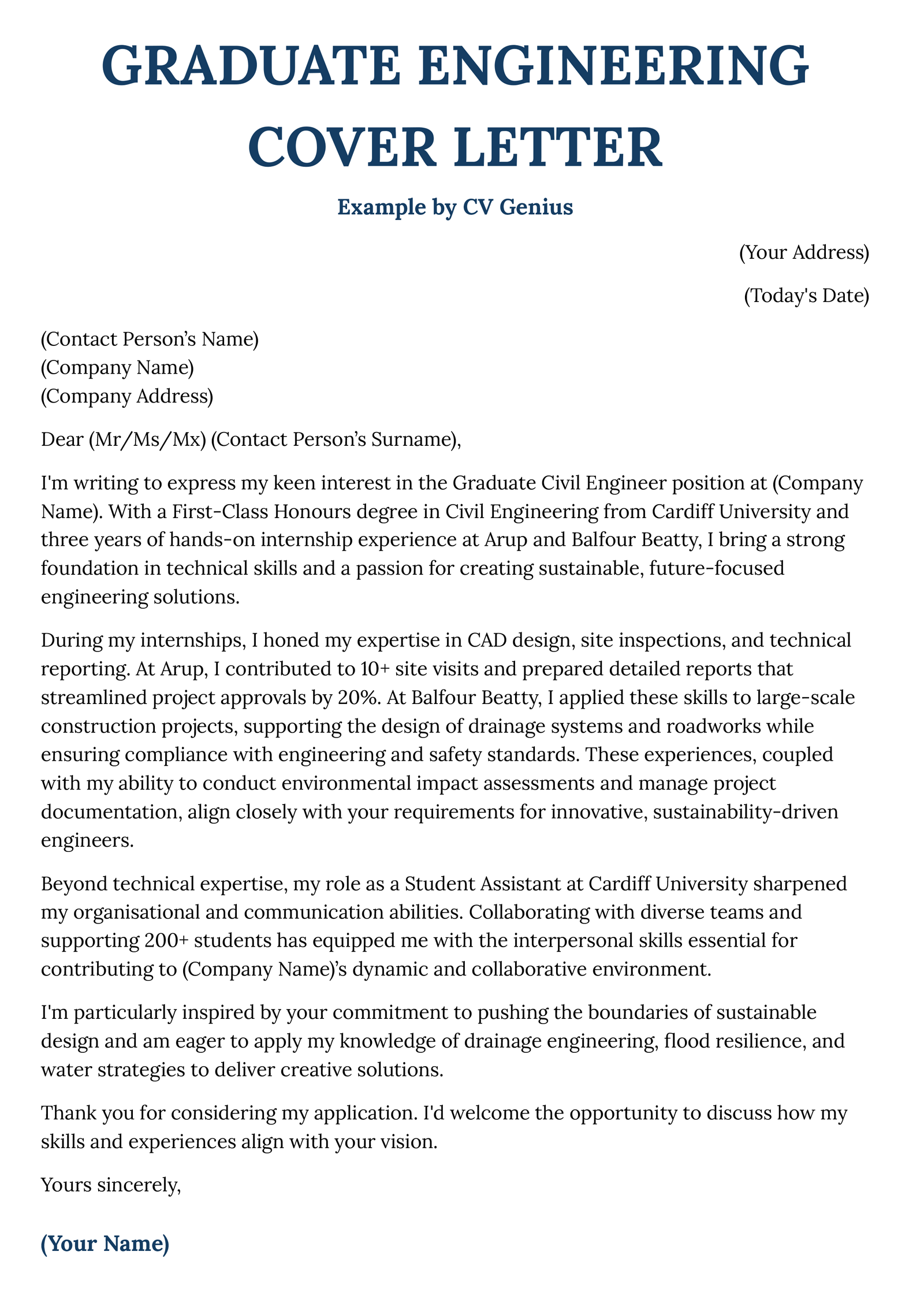 GRADUATE ENGINEERING COVER LETTER

Example by CV Genius

(Your Address)

(Today's Date)

(Contact Person’s Name)
(Company Name)
(Company Address)

Dear (Mr/Ms/Mx) (Contact Person’s Surname),

I'm writing to express my keen interest in the Graduate Civil Engineer position at (Company Name). With a First-Class Honours degree in Civil Engineering from Cardiff University and three years of hands-on internship experience at Arup and Balfour Beatty, I bring a strong foundation in technical skills and a passion for creating sustainable, future-focused engineering solutions.

During my internships, I honed my expertise in CAD design, site inspections, and technical reporting. At Arup, I contributed to 10+ site visits and prepared detailed reports that streamlined project approvals by 20%. At Balfour Beatty, I applied these skills to large-scale construction projects, supporting the design of drainage systems and roadworks while ensuring compliance with engineering and safety standards. These experiences, coupled with my ability to conduct environmental impact assessments and manage project documentation, align closely with your requirements for innovative, sustainability-driven engineers.

Beyond technical expertise, my role as a Student Assistant at Cardiff University sharpened my organisational and communication abilities. Collaborating with diverse teams and supporting 200+ students has equipped me with the interpersonal skills essential for contributing to (Company Name)’s dynamic and collaborative environment.

I'm particularly inspired by your commitment to pushing the boundaries of sustainable design and am eager to apply my knowledge of drainage engineering, flood resilience, and water strategies to deliver creative solutions.

Thank you for considering my application. I'd welcome the opportunity to discuss how my skills and experiences align with your vision.

Yours sincerely,

(Your Name)